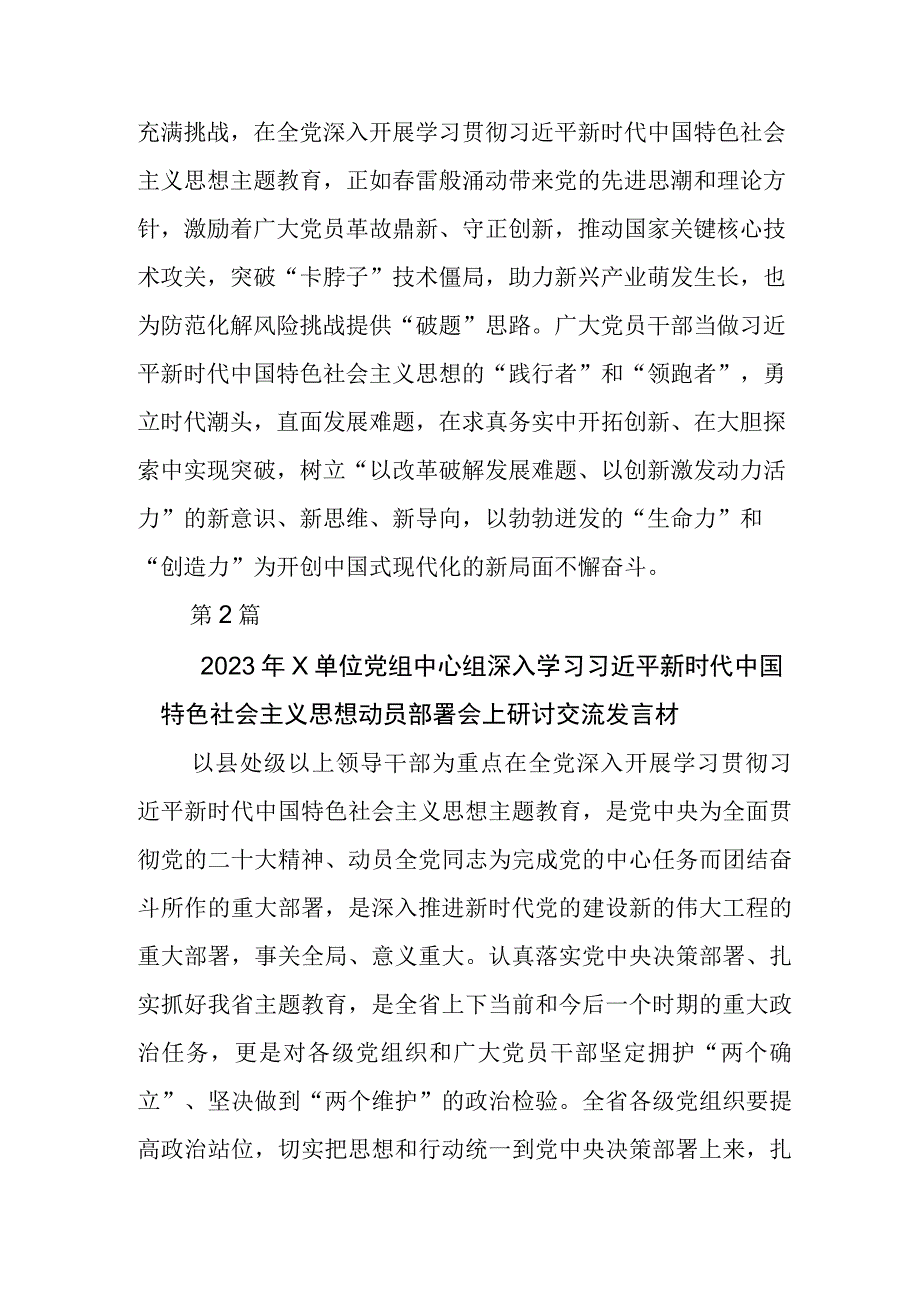 充满挑战，在全党深入开展学习贯彻习近平新时代中国特色社会主义思想主题教育，正如春雷般涌动带来党的先进思潮和理论方针，激励着广大党员革故鼎新、守正创新，推动国家关键核心技术攻关，突破“卡脖子”技术僵局，助力新兴产业萌发生长，也为防范化解风险挑战提供“破题”思路。广大党员干部当做习近平新时代中国特色社会主义思想的“践行者”和“领跑者”，勇立时代潮头，直面发展难题，在求真务实中开拓创新、在大胆探索中实现突破，树立“以改革破解发展难题、以创新激发动力活力”的新意识、新思维、新导向，以勃勃迸发的“生命力”和“创造力”为开创中国式现代化的新局面不懈奋斗。

第2篇

2023年X单位党组中心组深入学习习近平新时代中国特色社会主义思想动员部署会上研讨交流发言材

以县处级以上领导干部为重点在全党深入开展学习贯彻习近平新时代中国特色社会主义思想主题教育，是党中央为全面贯彻党的二十大精神、动员全党同志为完成党的中心任务而团结奋斗所作的重大部署，是深入推进新时代党的建设新的伟大工程的重大部署，事关全局、意义重大。认真落实党中央决策部署、扎实抓好我省主题教育，是全省上下当前和今后一个时期的重大政治任务，更是对各级党组织和广大党员干部坚定拥护“两个确立”、坚决做到“两个维护”的政治检验。全省各级党组织要提高政治站位，切实把思想和行动统一到党中央决策部署上来，扎